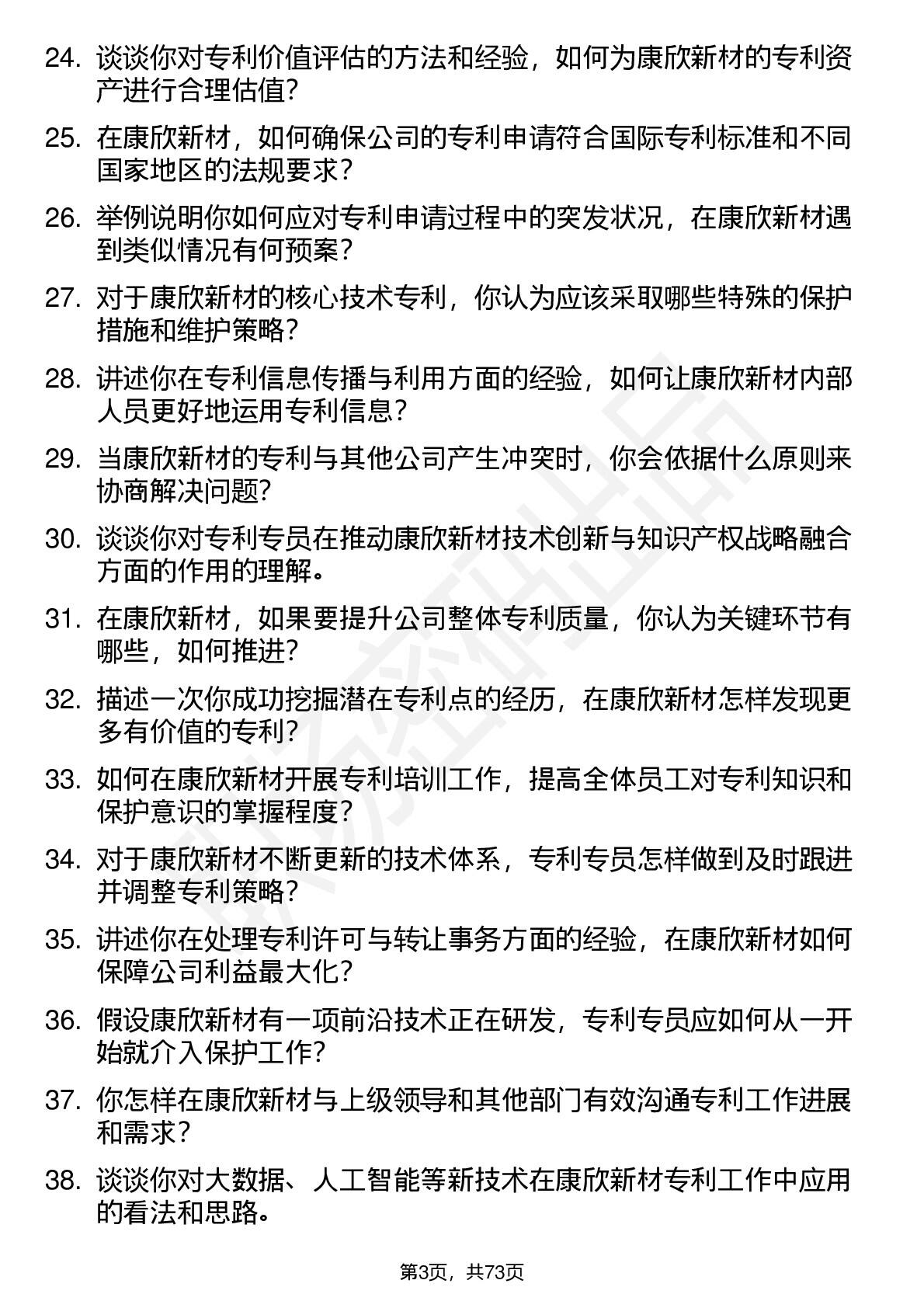 24. 谈谈你对专利价值评估的方法和经验，如何为康欣新材的专利资产进行合理估值？

25. 在康欣新材，如何确保公司的专利申请符合国际专利标准和不同国家地区的法规要求？

26. 举例说明你如何应对专利申请过程中的突发状况，在康欣新材遇到类似情况有何预案？

27. 对于康欣新材的核心技术专利，你认为应该采取哪些特殊的保护措施和维护策略？

28. 讲述你在专利信息传播与利用方面的经验，如何让康欣新材内部人员更好地运用专利信息？

29. 当康欣新材的专利与其他公司产生冲突时，你会依据什么原则来协商解决问题？

30. 谈谈你对专利专员在推动康欣新材技术创新与知识产权战略融合方面的作用的理解。

31. 在康欣新材，如果要提升公司整体专利质量，你认为关键环节有哪些，如何推进？

32. 描述一次你成功挖掘潜在专利点的经历，在康欣新材怎样发现更多有价值的专利？

33. 如何在康欣新材开展专利培训工作，提高全体员工对专利知识和保护意识的掌握程度？

34. 对于康欣新材不断更新的技术体系，专利专员怎样做到及时跟进并调整专利策略？

35. 讲述你在处理专利许可与转让事务方面的经验，在康欣新材如何保障公司利益最大化？

36. 假设康欣新材有一项前沿技术正在研发，专利专员应如何从一开始就介入保护工作？

37. 你怎样在康欣新材与上级领导和其他部门有效沟通专利工作进展和需求？

38. 谈谈你对大数据、人工智能等新技术在康欣新材专利工作中应用的看法和思路。

第3页，共73页